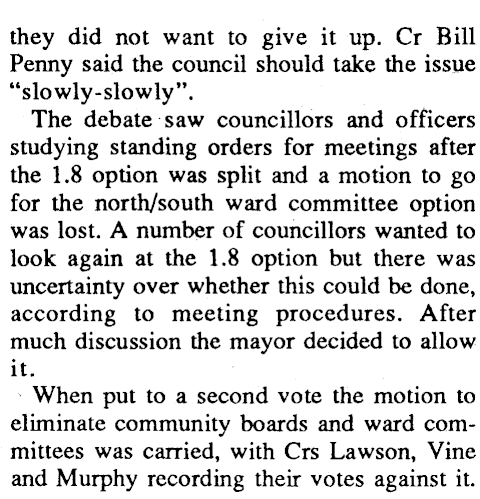 they did not want to give it up. Cr Bill Penny said the council should take the issue "slowly-slowly".

The debate saw councillors and officers studying standing orders for meetings after the 1.8 option was split and a motion to go for the north/south ward committee option was lost. A number of councillors wanted to look again at the 1.8 option but there was uncertainty over whether this could be done, according to meeting procedures. After much discussion the mayor decided to allow it.

When put to a second vote the motion to eliminate community boards and ward committees was carried, with Crs Lawson, Vine and Murphy recording their votes against it.